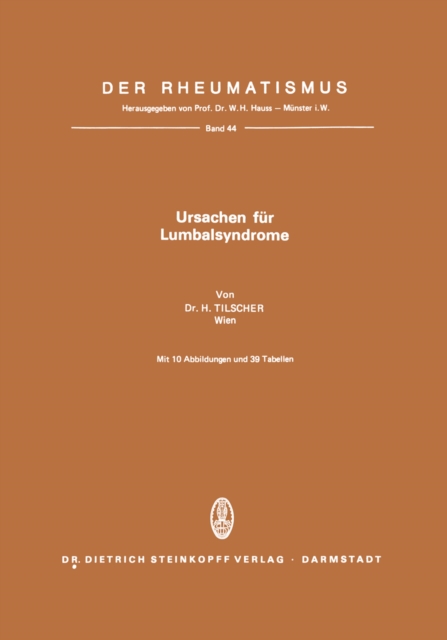 DER RHEUMATISMUS

Herausgegeben von Prof. Dr. W. H. Hauss – Münster i. W.

Band 44

Ursachen für Lumbalsyndrome

Von
Dr. H. TILSCHER
Wien

Mit 10 Abbildungen und 39 Tabellen

DR. DIETRICH STEINKOPFF VERLAG · DARMSTADT